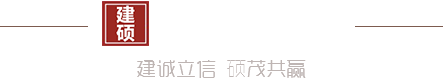 建硕

建诚立信 硕茂共赢